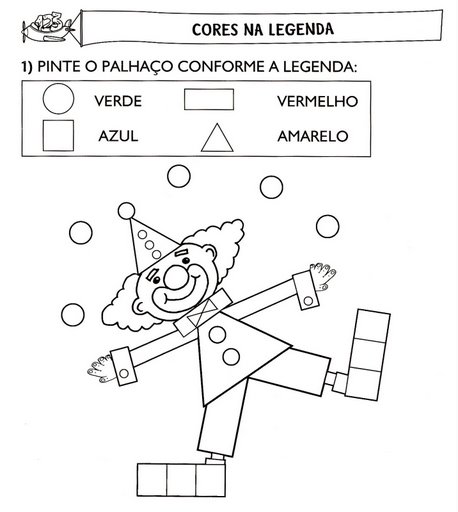 123

CORES NA LEGENDA

1) PINTE O PALHAÇO CONFORME A LEGENDA:

VERDE VERMELHO

AZUL AMARELO